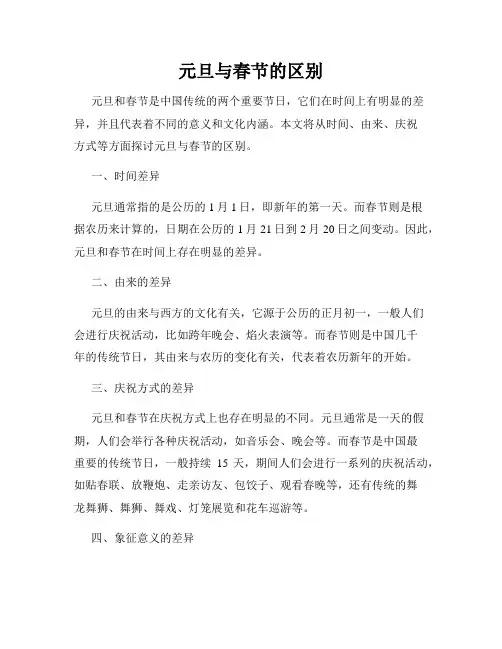 元旦与春节的区别

元旦和春节是中国传统的两个重要节日，它们在时间上有明显的差异，并且代表着不同的意义和文化内涵。本文将从时间、由来、庆祝方式等方面探讨元旦与春节的区别。

一、时间差异

元旦通常指的是公历的 1 月 1 日，即新年的第一天。而春节则是根据农历来计算的，日期在公历的 1 月 21 日到 2 月 20 日之间变动。因此，元旦和春节在时间上存在明显的差异。

二、由来的差异

元旦的由来与西方的文化有关，它源于公历的正月初一，一般人们会进行庆祝活动，比如跨年晚会、焰火表演等。而春节则是中国几千年的传统节日，其由来与农历的变化有关，代表着农历新年的开始。

三、庆祝方式的差异

元旦和春节在庆祝方式上也存在明显的不同。元旦通常是一天的假期，人们会举行各种庆祝活动，如音乐会、晚会等。而春节是中国最重要的传统节日，一般持续 15 天，期间人们会进行一系列的庆祝活动，如贴春联、放鞭炮、走亲访友、包饺子、观看春晚等，还有传统的舞龙舞狮、舞狮、舞戏、灯笼展览和花车巡游等。

四、象征意义的差异